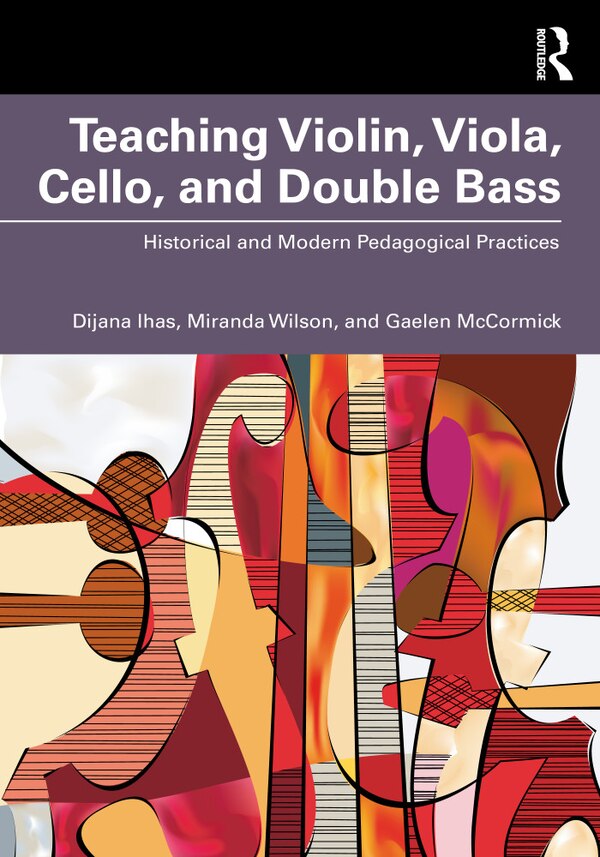 ROUTLEDGE

Teaching Violin, Viola, Cello, and Double Bass

Historical and Modern Pedagogical Practices

Dijana Ihas, Miranda Wilson, and Gaelen McCormick